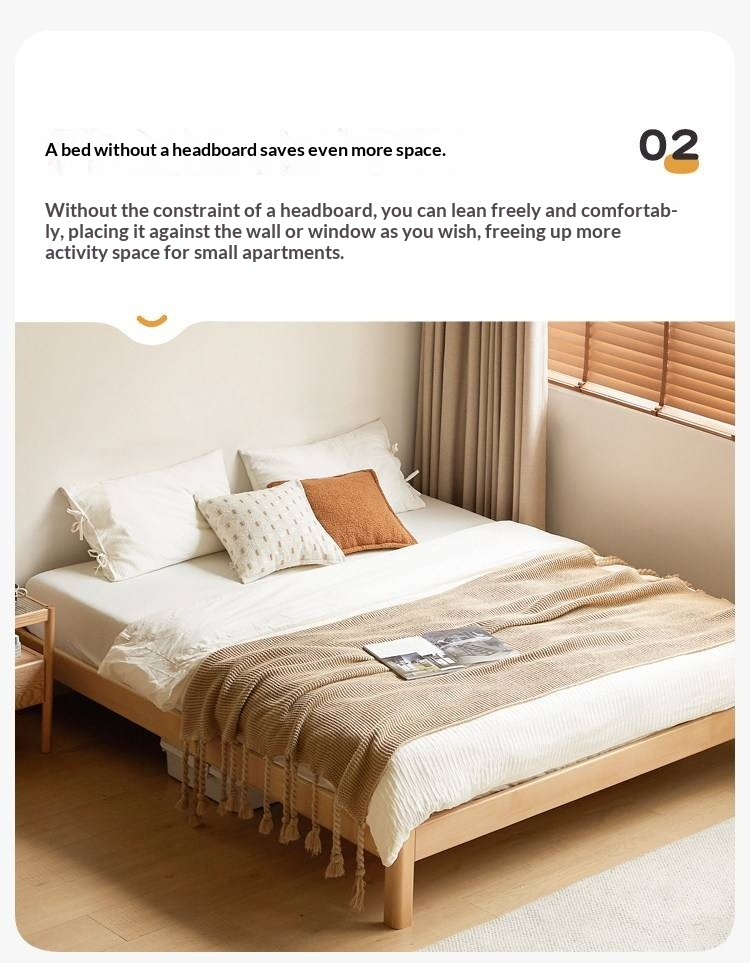 A bed without a headboard saves even more space.

02

Without the constraint of a headboard, you can lean freely and comfortably, placing it against the wall or window as you wish, freeing up more activity space for small apartments.